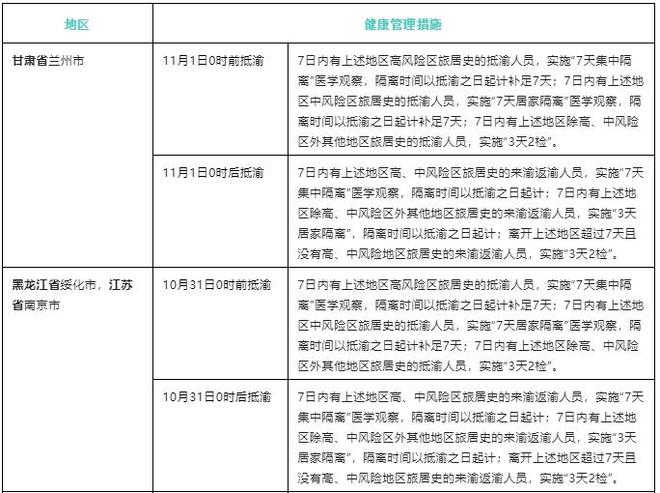 | 地区 | 健康管理措施 | |
|---|---|---|
| 甘肃省兰州市 | 11月1日0时前抵渝 | 7日内有上述地区高风险区旅居史的抵渝人员，实施"7天集中隔离"医学观察，隔离时间以抵渝之日起计补足7天；7日内有上述地区中风险区旅居史的抵渝人员，实施"7天居家隔离"医学观察，隔离时间以抵渝之日起计补足7天；7日内有上述地区除高、中风险区外其他地区旅居史的抵渝人员，实施"3天2检"。 |
| | 11月1日0时后抵渝 | 7日内有上述地区高、中风险区旅居史的来渝返渝人员，实施"7天集中隔离"医学观察，隔离时间以抵渝之日起计；7日内有上述地区除高、中风险区外其他地区旅居史的来渝返渝人员，实施"3天居家隔离"，隔离时间以抵渝之日起计；离开上述地区超过7天且没有高、中风险地区旅居史的来渝返渝人员，实施"3天2检"。 |
| 黑龙江省绥化市，江苏省南京市 | 10月31日0时前抵渝 | 7日内有上述地区高风险区旅居史的抵渝人员，实施"7天集中隔离"医学观察，隔离时间以抵渝之日起计补足7天；7日内有上述地区中风险区旅居史的抵渝人员，实施"7天居家隔离"医学观察，隔离时间以抵渝之日起计补足7天；7日内有上述地区除高、中风险区外其他地区旅居史的抵渝人员，实施"3天2检"。 |
| | 10月31日0时后抵渝 | 7日内有上述地区高、中风险区旅居史的来渝返渝人员，实施"7天集中隔离"医学观察，隔离时间以抵渝之日起计；7日内有上述地区除高、中风险区外其他地区旅居史的来渝返渝人员，实施"3天居家隔离"，隔离时间以抵渝之日起计；离开上述地区超过7天且没有高、中风险地区旅居史的来渝返渝人员，实施"3天2检"。 |